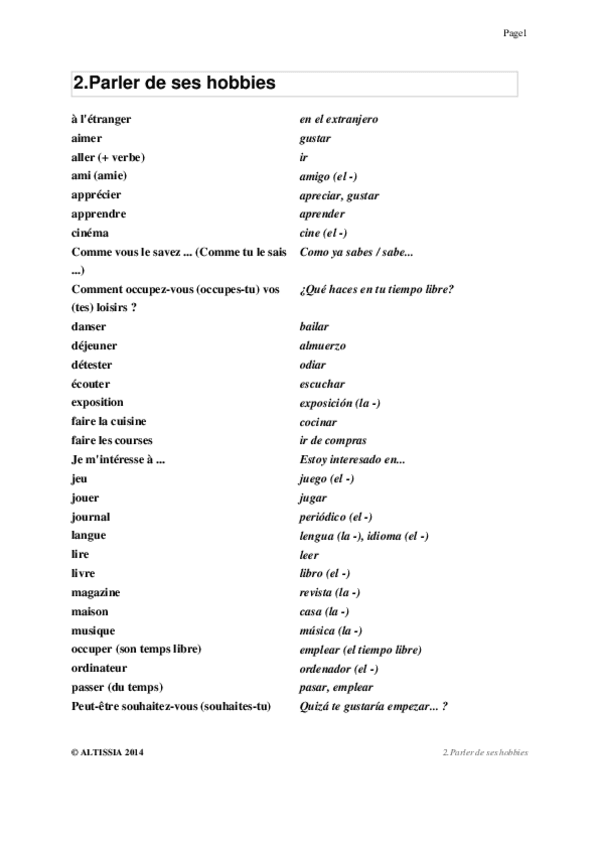 Page1

2.Parler de ses hobbies

| | |
|---|---|
| à l'étranger | en el extranjero |
| aimer | gustar |
| aller (+ verbe) | ir |
| ami (amie) | amigo (el -) |
| apprécier | apreciar, gustar |
| apprendre | aprender |
| cinéma | cine (el -) |
| Comme vous le savez ... (Comme tu le sais ...) | Como ya sabes / sabe... |
| Comment occupez-vous (occupes-tu) vos (tes) loisirs ? | ¿Qué haces en tu tiempo libre? |
| danser | bailar |
| déjeuner | almuerzo |
| détester | odiar |
| écouter | escuchar |
| exposition | exposición (la -) |
| faire la cuisine | cocinar |
| faire les courses | ir de compras |
| Je m'intéresse à ... | Estoy interesado en... |
| jeu | juego (el -) |
| jouer | jugar |
| journal | periódico (el -) |
| langue | lengua (la -), idioma (el -) |
| lire | leer |
| livre | libro (el -) |
| magazine | revista (la -) |
| maison | casa (la -) |
| musique | música (la -) |
| occuper (son temps libre) | emplear (el tiempo libre) |
| ordinateur | ordenador (el -) |
| passer (du temps) | pasar, emplear |
| Peut-être souhaitez-vous (souhaites-tu) | Quizá te gustaría empezar... ? |

© ALTISSIA 2014

2. Parler de ses hobbies